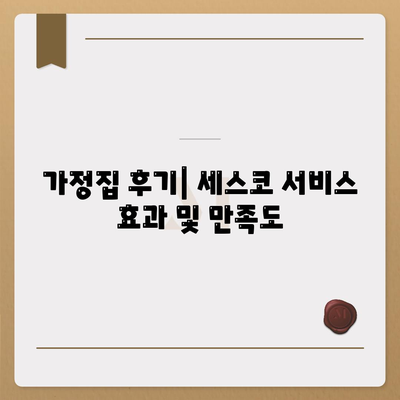 가정집 후기| 세스코 서비스 효과 및 만족도